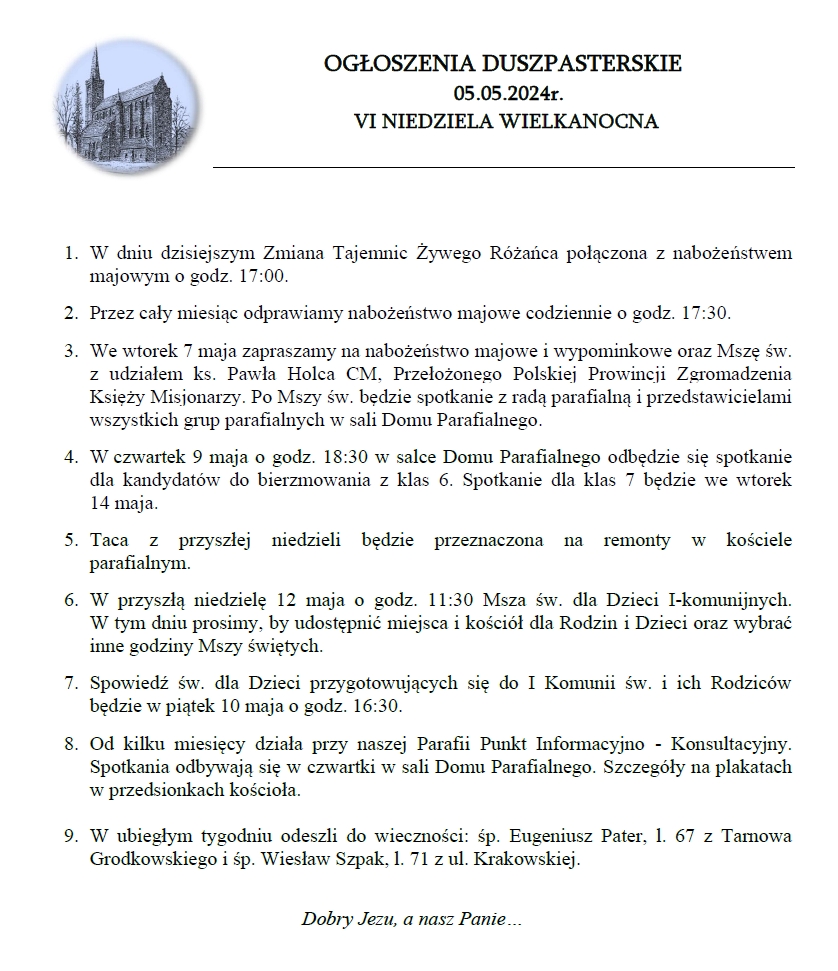 OGŁOSZENIA DUSZPASTERSKIE
05.05.2024r.
VI NIEDZIELA WIELKANOCNA

1. W dniu dzisiejszym Zmiana Tajemnic Żywego Różańca połączona z nabożeństwem majowym o godz. 17:00.

2. Przez cały miesiąc odprawiamy nabożeństwo majowe codziennie o godz. 17:30.

3. We wtorek 7 maja zapraszamy na nabożeństwo majowe i wypominkowe oraz Mszę św. z udziałem ks. Pawła Holca CM, Przełożonego Polskiej Prowincji Zgromadzenia Księży Misjonarzy. Po Mszy św. będzie spotkanie z radą parafialną i przedstawicielami wszystkich grup parafialnych w sali Domu Parafialnego.

4. W czwartek 9 maja o godz. 18:30 w salce Domu Parafialnego odbędzie się spotkanie dla kandydatów do bierzmowania z klas 6. Spotkanie dla klas 7 będzie we wtorek 14 maja.

5. Taca z przyszłej niedzieli będzie przeznaczona na remonty w kościele parafialnym.

6. W przyszłą niedzielę 12 maja o godz. 11:30 Msza św. dla Dzieci I-komunijnych. W tym dniu prosimy, by udostępnić miejsca i kościół dla Rodzin i Dzieci oraz wybrać inne godziny Mszy świętych.

7. Spowiedź św. dla Dzieci przygotowujących się do I Komunii św. i ich Rodziców będzie w piątek 10 maja o godz. 16:30.

8. Od kilku miesięcy działa przy naszej Parafii Punkt Informacyjno - Konsultacyjny. Spotkania odbywają się w czwartki w sali Domu Parafialnego. Szczegóły na plakatach w przedsionkach kościoła.

9. W ubiegłym tygodniu odeszli do wieczności: śp. Eugeniusz Pater, l. 67 z Tarnowa Grodkowskiego i śp. Wiesław Szpak, l. 71 z ul. Krakowskiej.

Dobry Jezu, a nasz Panie…